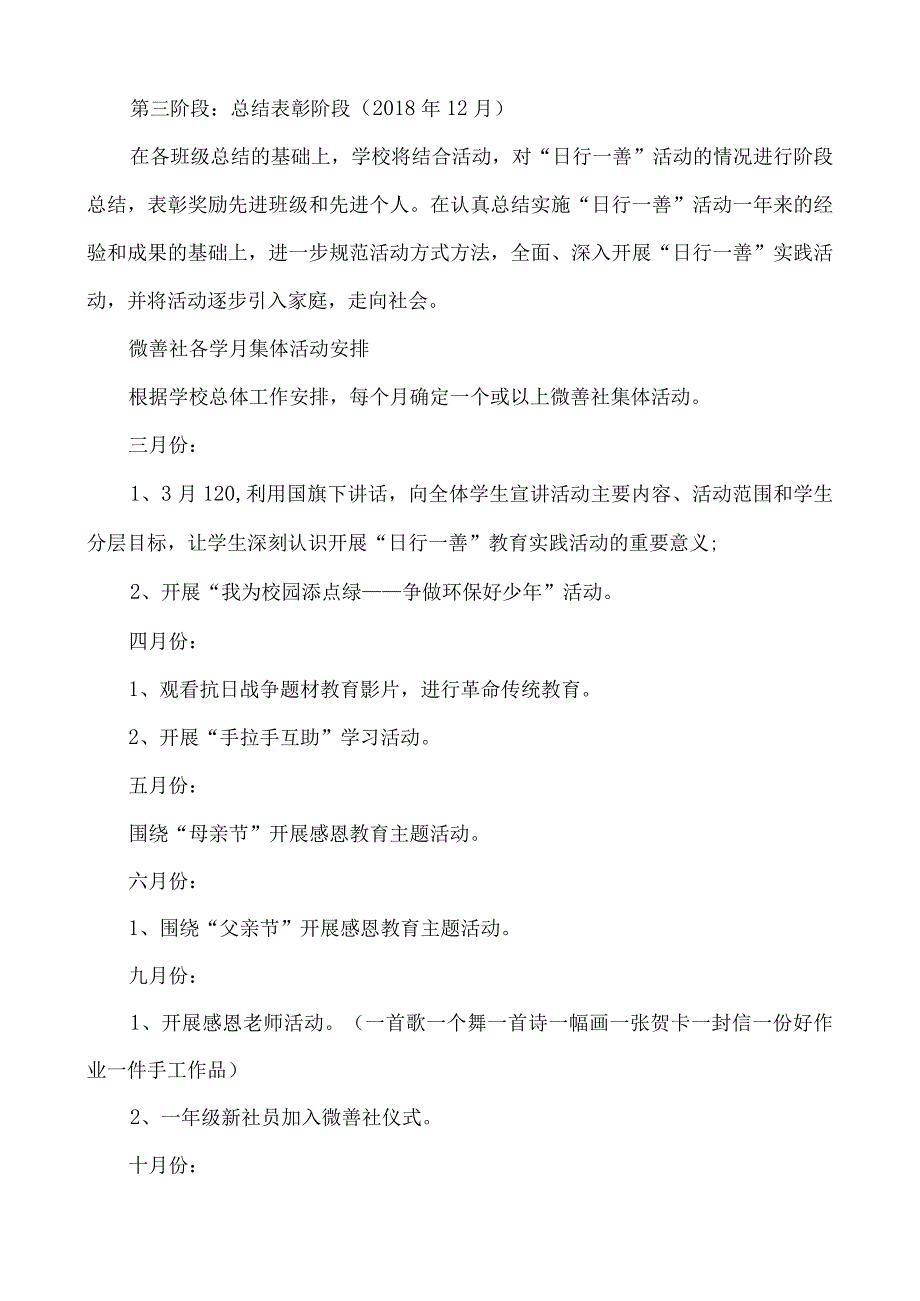 第三阶段：总结表彰阶段（2018年12月）

在各班级总结的基础上，学校将结合活动，对“日行一善”活动的情况进行阶段总结，表彰奖励先进班级和先进个人。在认真总结实施“日行一善”活动一年来的经验和成果的基础上，进一步规范活动方式方法，全面、深入开展“日行一善”实践活动，并将活动逐步引入家庭，走向社会。

微善社各学月集体活动安排

根据学校总体工作安排，每个月确定一个或以上微善社集体活动。

三月份：

1、3月120,利用国旗下讲话，向全体学生宣讲活动主要内容、活动范围和学生分层目标，让学生深刻认识开展“日行一善”教育实践活动的重要意义；

2、开展“我为校园添点绿——争做环保好少年”活动。

四月份：

1、观看抗日战争题材教育影片，进行革命传统教育。

2、开展“手拉手互助”学习活动。

五月份：

围绕“母亲节”开展感恩教育主题活动。

六月份：

1、围绕“父亲节”开展感恩教育主题活动。

九月份：

1、开展感恩老师活动。（一首歌一个舞一首诗一幅画一张贺卡一封信一份好作业一件手工作品）

2、一年级新社员加入微善社仪式。

十月份：